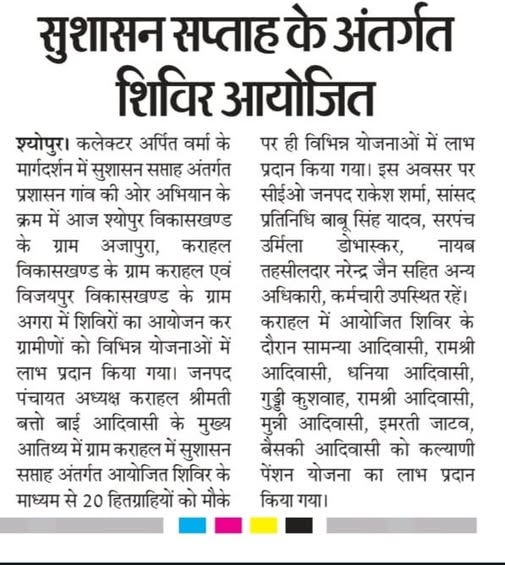 सुशासन सप्ताह के अंतर्गत शिविर आयोजित

श्योपुर। कलेक्टर अर्पित वर्मा के मार्गदर्शन में सुशासन सप्ताह अंतर्गत प्रशासन गांव की ओर अभियान के क्रम में आज श्योपुर विकासखण्ड के ग्राम अजापुरा, कराहल विकासखण्ड के ग्राम कराहल एवं विजयपुर विकासखण्ड के ग्राम अगरा में शिविरों का आयोजन कर ग्रामीणों को विभिन्न योजनाओं में लाभ प्रदान किया गया। जनपद पंचायत अध्यक्ष कराहल श्रीमती बत्तो बाई आदिवासी के मुख्य आतिथ्य में ग्राम कराहल में सुशासन सप्ताह अंतर्गत आयोजित शिविर के माध्यम से 20 हितग्राहियों को मौके पर ही विभिन्न योजनाओं में लाभ प्रदान किया गया। इस अवसर पर सीईओ जनपद राकेश शर्मा, सांसद प्रतिनिधि बाबू सिंह यादव, सरपंच उर्मिला डोभास्कर, नायब तहसीलदार नरेन्द्र जैन सहित अन्य अधिकारी, कर्मचारी उपस्थित रहें। कराहल में आयोजित शिविर के दौरान सामन्या आदिवासी, रामश्री आदिवासी, धनिया आदिवासी, गुड्डी कुशवाह, रामश्री आदिवासी, मुन्नी आदिवासी, इमरती जाटव, बैसकी आदिवासी को कल्याणी पेंशन योजना का लाभ प्रदान किया गया।